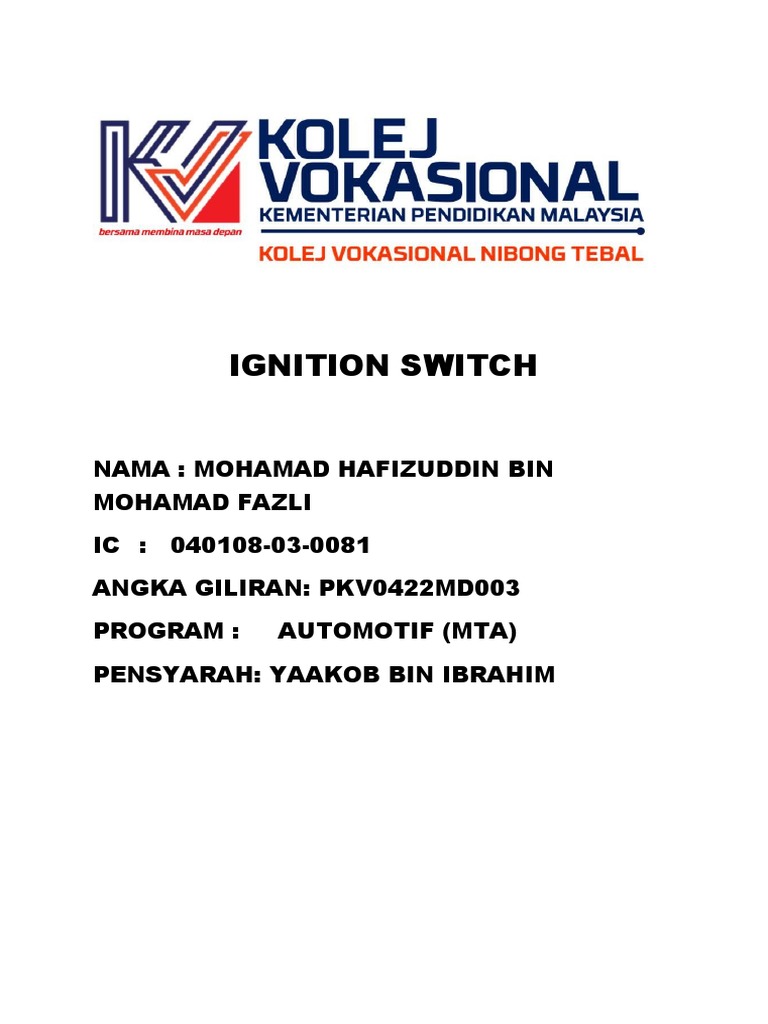 KOLEJ VOKASIONAL
KEMENTERIAN PENDIDIKAN MALAYSIA
bersama membina masa depan
KOLEJ VOKASIONAL NIBONG TEBAL

IGNITION SWITCH

NAMA : MOHAMAD HAFIZUDDIN BIN MOHAMAD FAZLI

IC : 040108-03-0081

ANGKA GILIRAN: PKV0422MD003

PROGRAM : AUTOMOTIF (MTA)

PENSYARAH: YAAKOB BIN IBRAHIM